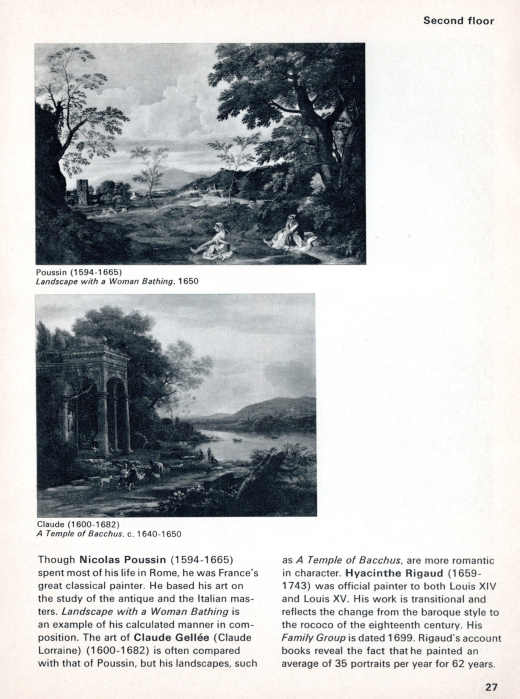 Second floor

Poussin (1594-1665)
Landscape with a Woman Bathing, 1650

Claude (1600-1682)
A Temple of Bacchus, c. 1640-1650

Though Nicolas Poussin (1594-1665) spent most of his life in Rome, he was France's great classical painter. He based his art on the study of the antique and the Italian masters. Landscape with a Woman Bathing is an example of his calculated manner in composition. The art of Claude Gellée (Claude Lorraine) (1600-1682) is often compared with that of Poussin, but his landscapes, such as A Temple of Bacchus, are more romantic in character. Hyacinthe Rigaud (1659-1743) was official painter to both Louis XIV and Louis XV. His work is transitional and reflects the change from the baroque style to the rococo of the eighteenth century. His Family Group is dated 1699. Rigaud's account books reveal the fact that he painted an average of 35 portraits per year for 62 years.

27